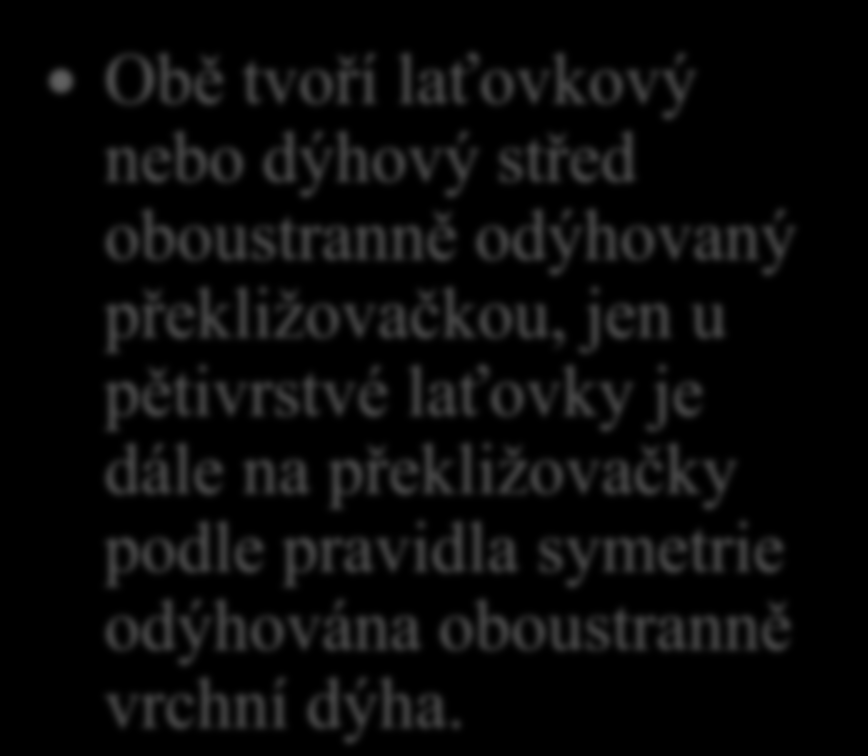 • Obě tvoří laťovkový nebo dýhový střed oboustranně odýhovaný překližovačkou, jen u pětivrstvé laťovky je dále na překližovačky podle pravidla symetrie odýhována oboustranně vrchní dýha.